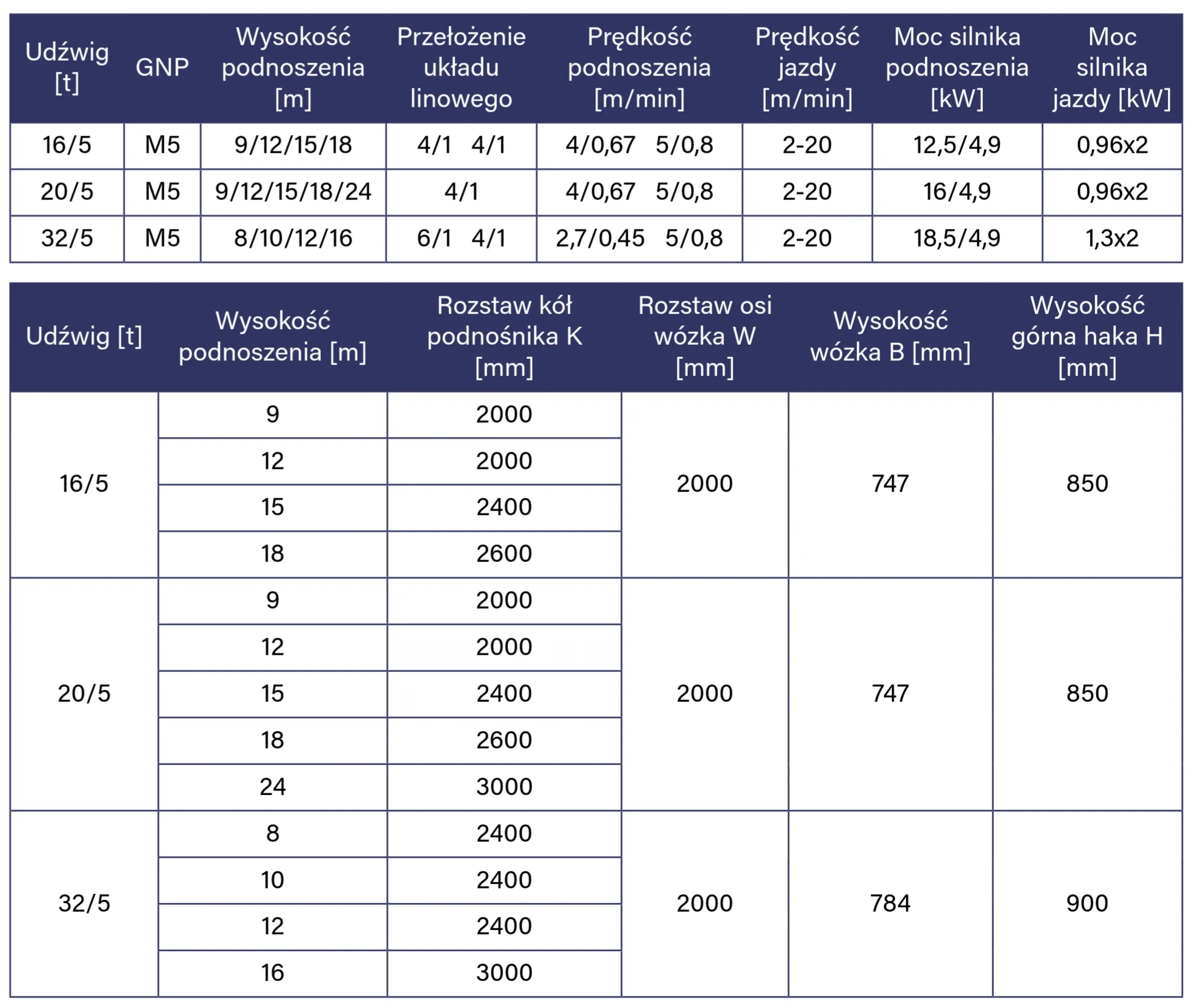 | Udźwig [t] | GNP | Wysokość podnoszenia [m] | Przełożenie układu linowego | Prędkość podnoszenia [m/min] | Prędkość jazdy [m/min] | Moc silnika podnoszenia [kW] | Moc silnika jazdy [kW] |
|---|---|---|---|---|---|---|---|
| 16/5 | M5 | 9/12/15/18 | 4/1 4/1 | 4/0,67 5/0,8 | 2-20 | 12,5/4,9 | 0,96x2 |
| 20/5 | M5 | 9/12/15/18/24 | 4/1 | 4/0,67 5/0,8 | 2-20 | 16/4,9 | 0,96x2 |
| 32/5 | M5 | 8/10/12/16 | 6/1 4/1 | 2,7/0,45 5/0,8 | 2-20 | 18,5/4,9 | 1,3x2 |

| Udźwig [t] | Wysokość podnoszenia [m] | Rozstaw kół podnośnika K [mm] | Rozstaw osi wózka W [mm] | Wysokość wózka B [mm] | Wysokość górna haka H [mm] |
|---|---|---|---|---|---|
| 16/5 | 9 | 2000 | 2000 | 747 | 850 |
| | 12 | 2000 | | | |
| | 15 | 2400 | | | |
| | 18 | 2600 | | | |
| 20/5 | 9 | 2000 | 2000 | 747 | 850 |
| | 12 | 2000 | | | |
| | 15 | 2400 | | | |
| | 18 | 2600 | | | |
| | 24 | 3000 | | | |
| 32/5 | 8 | 2400 | 2000 | 784 | 900 |
| | 10 | 2400 | | | |
| | 12 | 2400 | | | |
| | 16 | 3000 | | | |